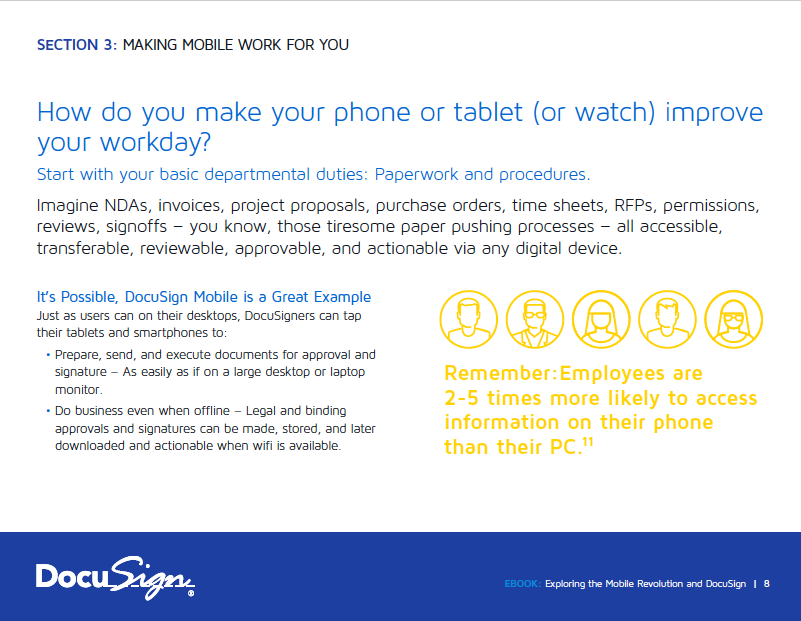 SECTION 3: MAKING MOBILE WORK FOR YOU

How do you make your phone or tablet (or watch) improve your workday?

Start with your basic departmental duties: Paperwork and procedures.

Imagine NDAs, invoices, project proposals, purchase orders, time sheets, RFPs, permissions, reviews, signoffs – you know, those tiresome paper pushing processes – all accessible, transferable, reviewable, approvable, and actionable via any digital device.

It's Possible, DocuSign Mobile is a Great Example

Just as users can on their desktops, DocuSigners can tap their tablets and smartphones to:

• Prepare, send, and execute documents for approval and signature – As easily as if on a large desktop or laptop monitor.

• Do business even when offline – Legal and binding approvals and signatures can be made, stored, and later downloaded and actionable when wifi is available.

Remember:Employees are 2-5 times more likely to access information on their phone than their PC.$^{11}$

DocuSign®

EBOOK: Exploring the Mobile Revolution and DocuSign | 8